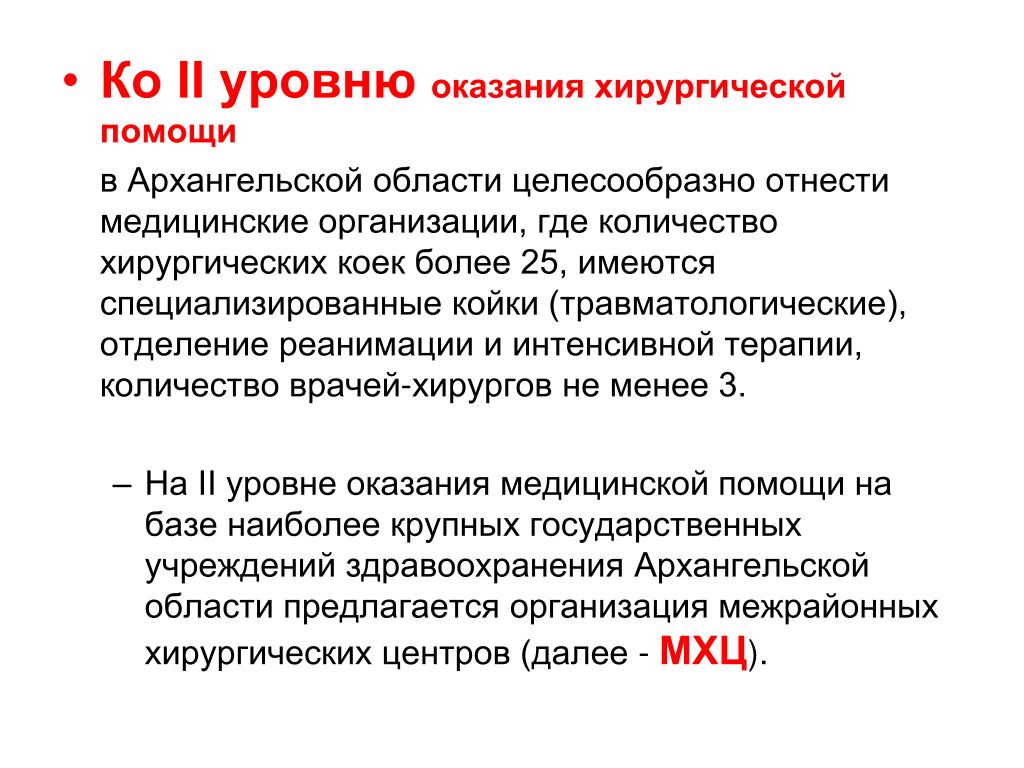 • Ко II уровню оказания хирургической помощи

в Архангельской области целесообразно отнести медицинские организации, где количество хирургических коек более 25, имеются специализированные койки (травматологические), отделение реанимации и интенсивной терапии, количество врачей-хирургов не менее 3.

– На II уровне оказания медицинской помощи на базе наиболее крупных государственных учреждений здравоохранения Архангельской области предлагается организация межрайонных хирургических центров (далее - МХЦ).